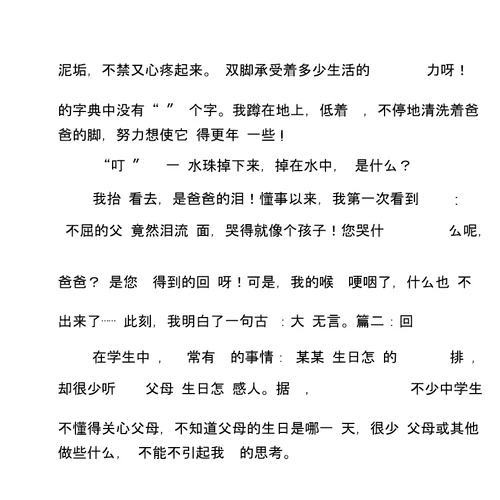 泥垢，不禁又心疼起来。 双脚承受着多少生活的 力呀！

的字典中没有“ ” 个字。我蹲在地上，低着 ，不停地清洗着爸爸的脚，努力想使它 得更年 一些！

“叮 ” 一 水珠掉下来，掉在水中， 是什么？

我抬 看去，是爸爸的泪！懂事以来，我第一次看到 ：

不屈的父 竟然泪流 面，哭得就像个孩子！您哭什 么呢，

爸爸？ 是您 得到的回 呀！可是，我的喉 哽咽了，什么也 不

出来了…… 此刻，我明白了一句古 ：大 无言。篇二：回

在学生中， 常有 的事情： 某某 生日怎 的 排，

却很少听 父母 生日怎 感人。据 ， 不少中学生

不懂得关心父母，不知道父母的生日是哪一 天，很少 父母或其他做些什么， 不能不引起我 的思考。